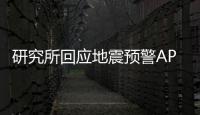 研究所回应地震预警AP